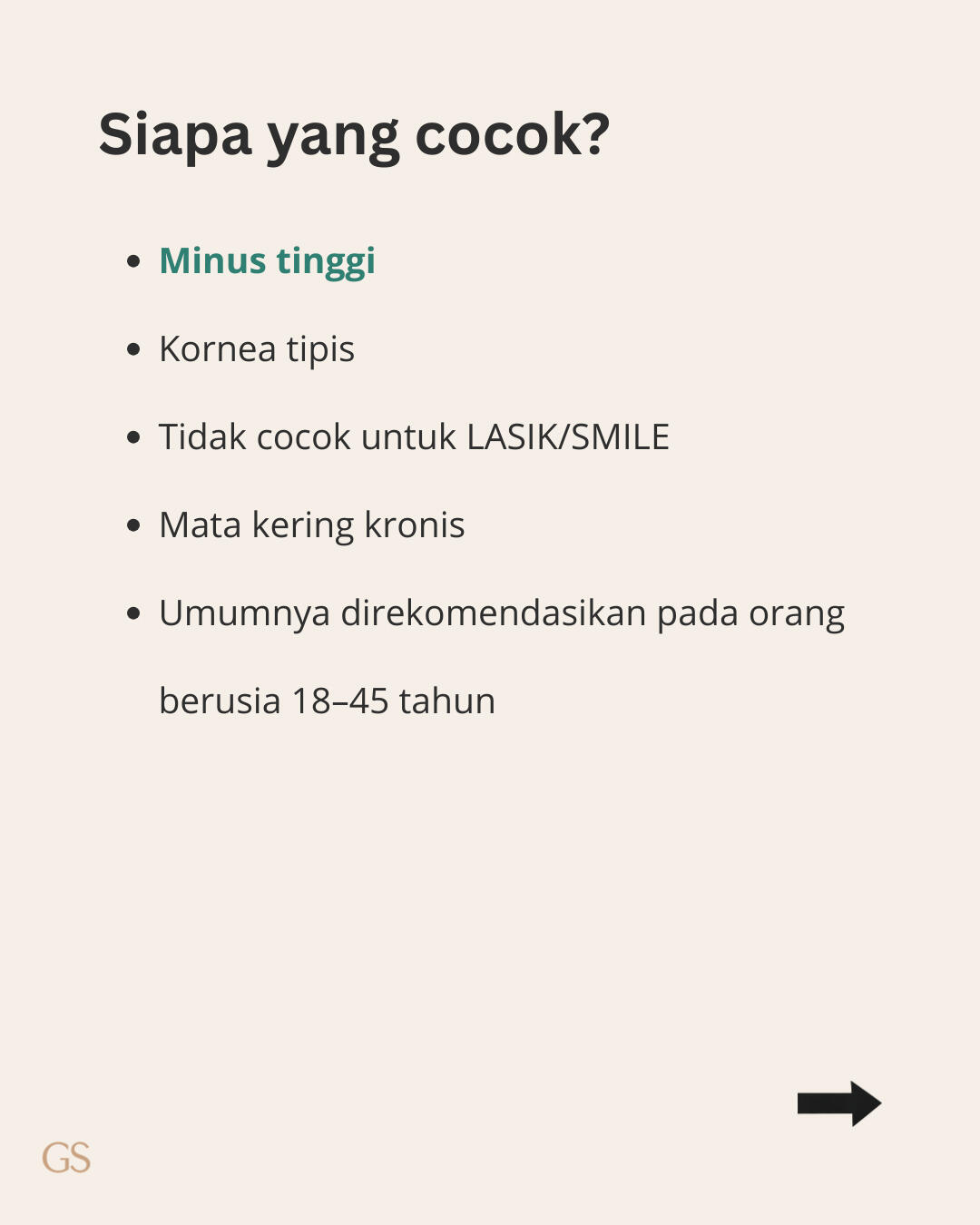 Siapa yang cocok?

• Minus tinggi
• Kornea tipis
• Tidak cocok untuk LASIK/SMILE
• Mata kering kronis
• Umumnya direkomendasikan pada orang berusia 18–45 tahun

GS